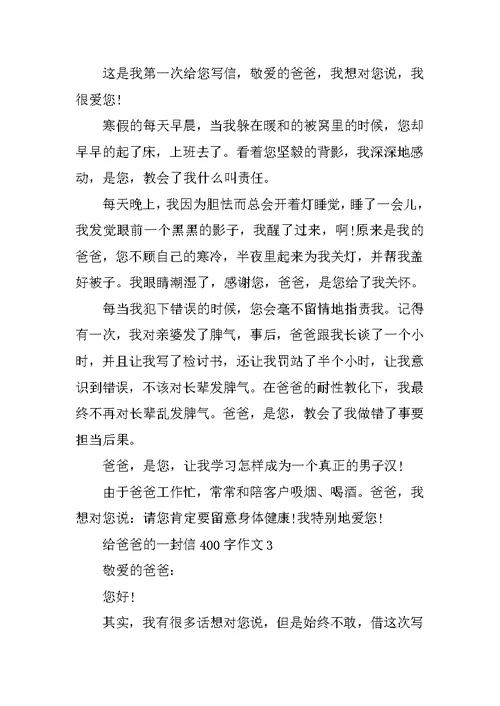 这是我第一次给您写信，敬爱的爸爸，我想对您说，我很爱您！

寒假的每天早晨，当我躲在暖和的被窝里的时候，您却早早的起了床，上班去了。看着您坚毅的背影，我深深地感动，是您，教会了我什么叫责任。

每天晚上，我因为胆怯而总会开着灯睡觉，睡了一会儿，我发觉眼前一个黑黑的影子，我醒了过来，啊！原来是我的爸爸，您不顾自己的寒冷，半夜里起来为我关灯，并帮我盖好被子。我眼睛潮湿了，感谢您，爸爸，是您给了我关怀。

每当我犯下错误的时候，您会毫不留情地指责我。记得有一次，我对亲婆发了脾气，事后，爸爸跟我长谈了一个小时，并且让我写了检讨书，还让我罚站了半个小时，让我意识到错误，不该对长辈发脾气。在爸爸的耐性教化下，我最终不再对长辈乱发脾气。爸爸，是您，教会了我做错了事要担当后果。

爸爸，是您，让我学习怎样成为一个真正的男子汉！

由于爸爸工作忙，常常和陪客户吸烟、喝酒。爸爸，我想对您说：请您肯定要留意身体健康！我特别地爱您！

给爸爸的一封信 400 字作文 3

敬爱的爸爸：

您好！

其实，我有很多话想对您说，但是始终不敢，借这次写